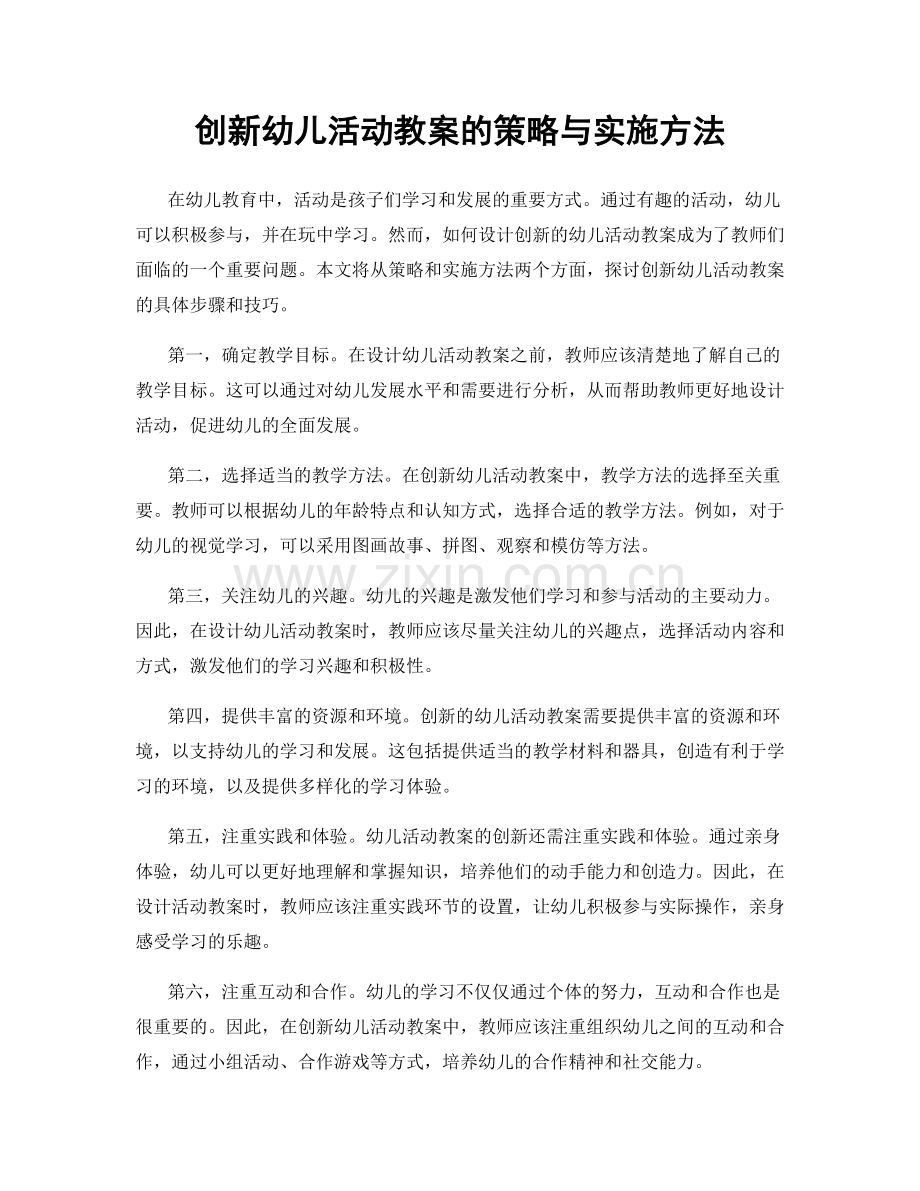 创新幼儿活动教案的策略与实施方法

在幼儿教育中，活动是孩子们学习和发展的重要方式。通过有趣的活动，幼儿可以积极参与，并在玩中学习。然而，如何设计创新的幼儿活动教案成为了教师们面临的一个重要问题。本文将从策略和实施方法两个方面，探讨创新幼儿活动教案的具体步骤和技巧。

第一，确定教学目标。在设计幼儿活动教案之前，教师应该清楚地了解自己的教学目标。这可以通过对幼儿发展水平和需要进行分析，从而帮助教师更好地设计活动，促进幼儿的全面发展。

第二，选择适当的教学方法。在创新幼儿活动教案中，教学方法的选择至关重要。教师可以根据幼儿的年龄特点和认知方式，选择合适的教学方法。例如，对于幼儿的视觉学习，可以采用图画故事、拼图、观察和模仿等方法。

www.zixin.com.cn

第三，关注幼儿的兴趣。幼儿的兴趣是激发他们学习和参与活动的主要动力。因此，在设计幼儿活动教案时，教师应该尽量关注幼儿的兴趣点，选择活动内容和方式，激发他们的学习兴趣和积极性。

第四，提供丰富的资源和环境。创新的幼儿活动教案需要提供丰富的资源和环境，以支持幼儿的学习和发展。这包括提供适当的教学材料和器具，创造有利于学习的环境，以及提供多样化的学习体验。

第五，注重实践和体验。幼儿活动教案的创新还需注重实践和体验。通过亲身体验，幼儿可以更好地理解和掌握知识，培养他们的动手能力和创造力。因此，在设计活动教案时，教师应该注重实践环节的设置，让幼儿积极参与实际操作，亲身感受学习的乐趣。

第六，注重互动和合作。幼儿的学习不仅仅通过个体的努力，互动和合作也是很重要的。因此，在创新幼儿活动教案中，教师应该注重组织幼儿之间的互动和合作，通过小组活动、合作游戏等方式，培养幼儿的合作精神和社交能力。